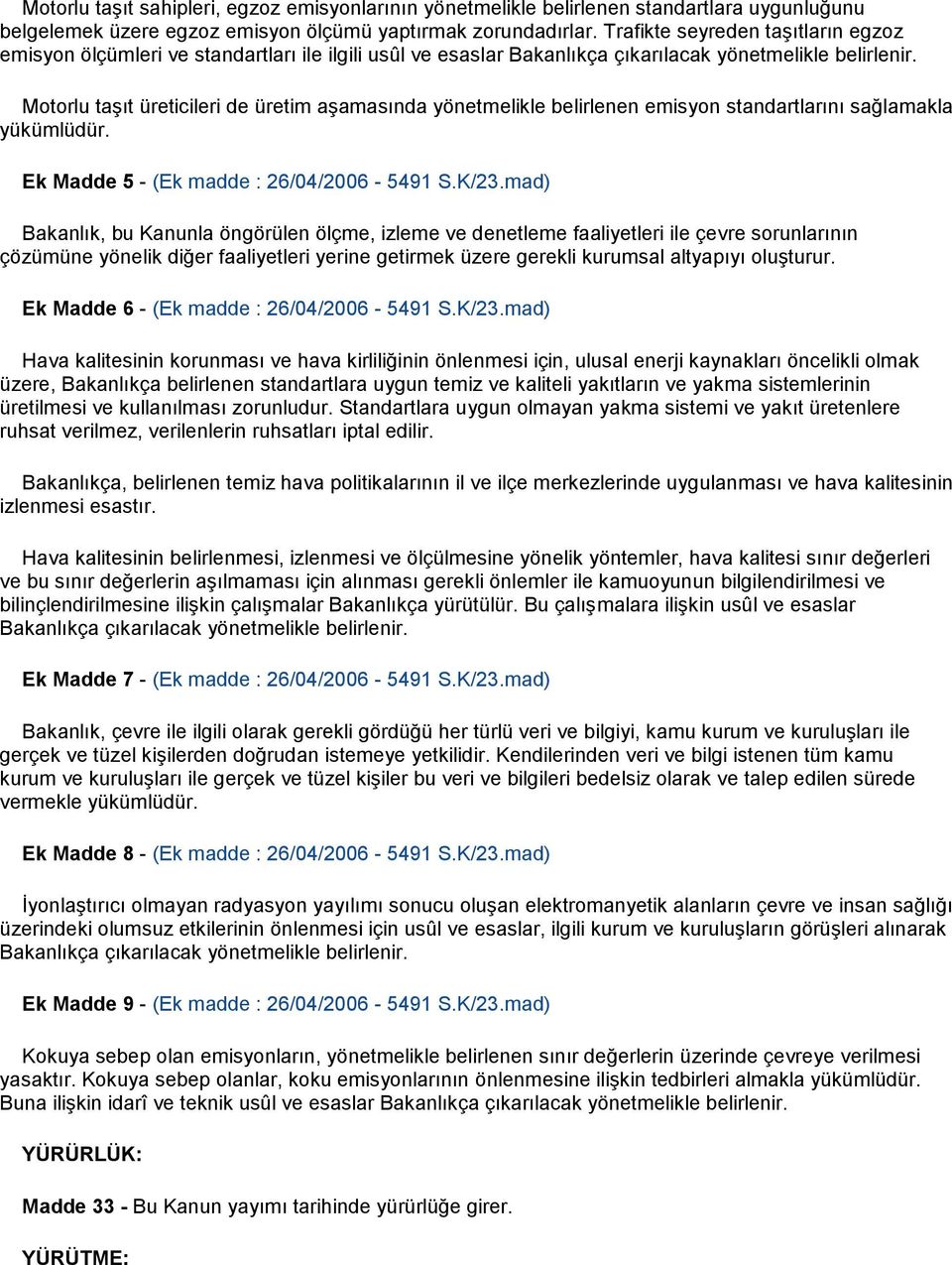 Motorlu taşıt sahipleri, egzoz emisyonlarının yönetmelikle belirlenen standartlara uygunluğunu belgelemek üzere egzoz emisyon ölçümü yaptırmak zorundadırlar. Trafikte seyreden taşıtların egzoz emisyon ölçümleri ve standartları ile ilgili usûl ve esaslar Bakanlıkça çıkarılacak yönetmelikle belirlenir.

Motorlu taşıt üreticileri de üretim aşamasında yönetmelikle belirlenen emisyon standartlarını sağlamakla yükümlüdür.

Ek Madde 5 - (Ek madde : 26/04/2006 - 5491 S.K/23.mad)

Bakanlık, bu Kanunla öngörülen ölçme, izleme ve denetleme faaliyetleri ile çevre sorunlarının çözümüne yönelik diğer faaliyetleri yerine getirmek üzere gerekli kurumsal altyapıyı oluşturur.

Ek Madde 6 - (Ek madde : 26/04/2006 - 5491 S.K/23.mad)

Hava kalitesinin korunması ve hava kirliliğinin önlenmesi için, ulusal enerji kaynakları öncelikli olmak üzere, Bakanlıkça belirlenen standartlara uygun temiz ve kaliteli yakıtların ve yakma sistemlerinin üretilmesi ve kullanılması zorunludur. Standartlara uygun olmayan yakma sistemi ve yakıt üretenlere ruhsat verilmez, verilenlerin ruhsatları iptal edilir.

Bakanlıkça, belirlenen temiz hava politikalarının il ve ilçe merkezlerinde uygulanması ve hava kalitesinin izlenmesi esastır.

Hava kalitesinin belirlenmesi, izlenmesi ve ölçülmesine yönelik yöntemler, hava kalitesi sınır değerleri ve bu sınır değerlerin aşılmaması için alınması gerekli önlemler ile kamuoyunun bilgilendirilmesi ve bilinçlendirilmesine ilişkin çalışmalar Bakanlıkça yürütülür. Bu çalışmalara ilişkin usûl ve esaslar Bakanlıkça çıkarılacak yönetmelikle belirlenir.

Ek Madde 7 - (Ek madde : 26/04/2006 - 5491 S.K/23.mad)

Bakanlık, çevre ile ilgili olarak gerekli gördüğü her türlü veri ve bilgiyi, kamu kurum ve kuruluşları ile gerçek ve tüzel kişilerden doğrudan istemeye yetkilidir. Kendilerinden veri ve bilgi istenen tüm kamu kurum ve kuruluşları ile gerçek ve tüzel kişiler bu veri ve bilgileri bedelsiz olarak ve talep edilen sürede vermekle yükümlüdür.

Ek Madde 8 - (Ek madde : 26/04/2006 - 5491 S.K/23.mad)

İyonlaştırıcı olmayan radyasyon yayılımı sonucu oluşan elektromanyetik alanların çevre ve insan sağlığı üzerindeki olumsuz etkilerinin önlenmesi için usûl ve esaslar, ilgili kurum ve kuruluşların görüşleri alınarak Bakanlıkça çıkarılacak yönetmelikle belirlenir.

Ek Madde 9 - (Ek madde : 26/04/2006 - 5491 S.K/23.mad)

Kokuya sebep olan emisyonların, yönetmelikle belirlenen sınır değerlerin üzerinde çevreye verilmesi yasaktır. Kokuya sebep olanlar, koku emisyonlarının önlenmesine ilişkin tedbirleri almakla yükümlüdür. Buna ilişkin idarî ve teknik usûl ve esaslar Bakanlıkça çıkarılacak yönetmelikle belirlenir.

YÜRÜRLÜK:

Madde 33 - Bu Kanun yayımı tarihinde yürürlüğe girer.

YÜRÜTME: